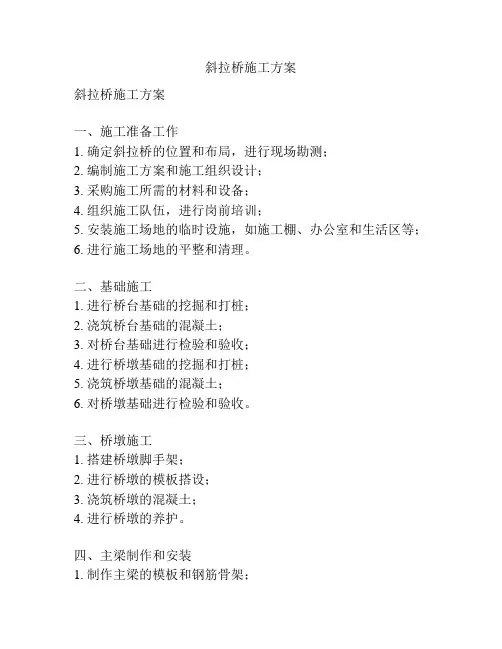 斜拉桥施工方案

斜拉桥施工方案

一、施工准备工作
1. 确定斜拉桥的位置和布局，进行现场勘测；
2. 编制施工方案和施工组织设计；
3. 采购施工所需的材料和设备；
4. 组织施工队伍，进行岗前培训；
5. 安装施工场地的临时设施，如施工棚、办公室和生活区等；
6. 进行施工场地的平整和清理。

二、基础施工
1. 进行桥台基础的挖掘和打桩；
2. 浇筑桥台基础的混凝土；
3. 对桥台基础进行检验和验收；
4. 进行桥墩基础的挖掘和打桩；
5. 浇筑桥墩基础的混凝土；
6. 对桥墩基础进行检验和验收。

三、桥墩施工
1. 搭建桥墩脚手架；
2. 进行桥墩的模板搭设；
3. 浇筑桥墩的混凝土；
4. 进行桥墩的养护。

四、主梁制作和安装
1. 制作主梁的模板和钢筋骨架；